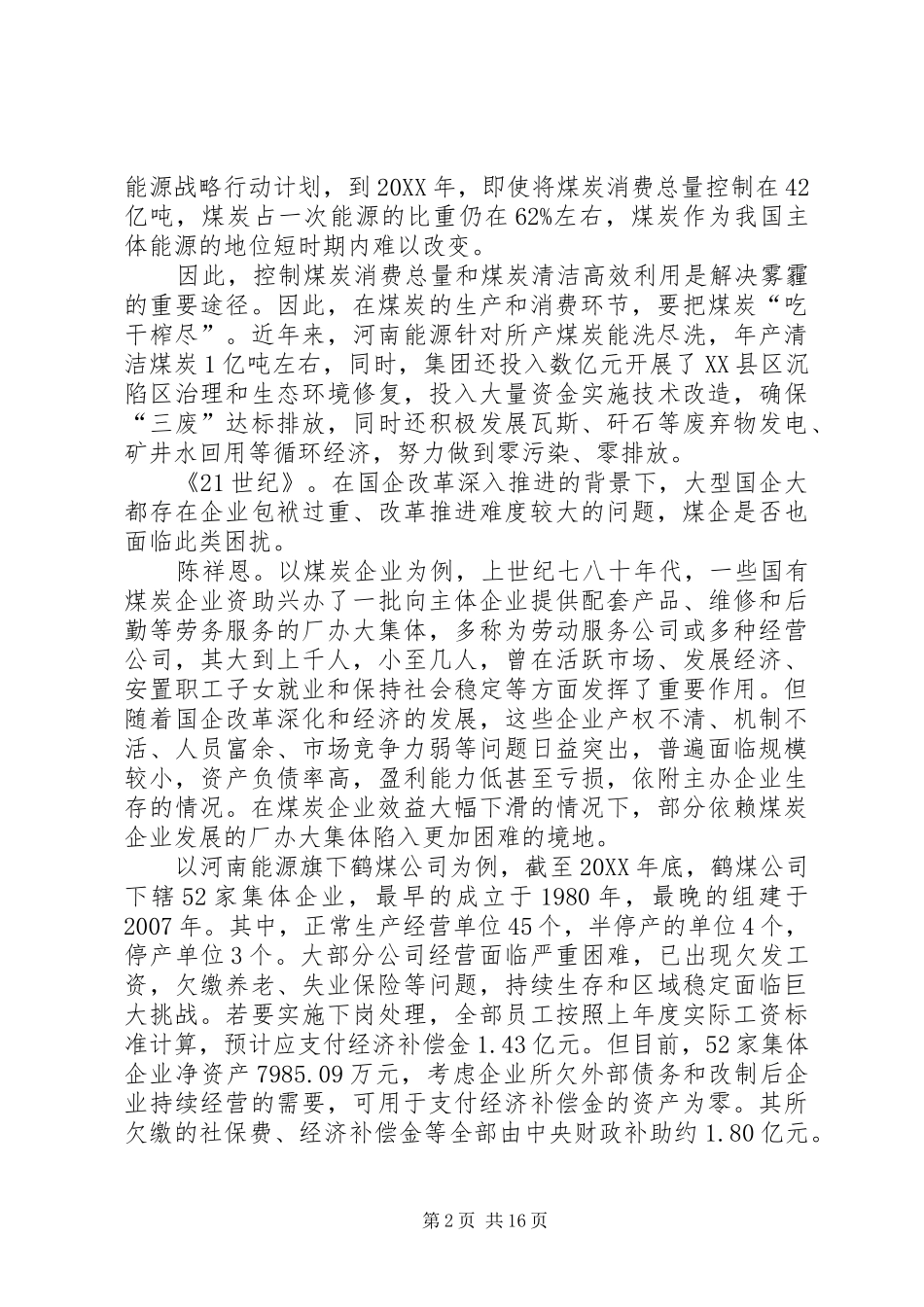 能源战略行动计划，到20XX年，即使将煤炭消费总量控制在42亿吨，煤炭占一次能源的比重仍在62%左右，煤炭作为我国主体能源的地位短时期内难以改变。

因此，控制煤炭消费总量和煤炭清洁高效利用是解决雾霾的重要途径。因此，在煤炭的生产和消费环节，要把煤炭“吃干榨尽”。近年来，河南能源针对所产煤炭能洗尽洗，年产清洁煤炭1亿吨左右，同时，集团还投入数亿元开展了XX县区沉陷区治理和生态环境修复，投入大量资金实施技术改造，确保“三废”达标排放，同时还积极发展瓦斯、矸石等废弃物发电、矿井水回用等循环经济，努力做到零污染、零排放。

《21世纪》。在国企改革深入推进的背景下，大型国企大都存在企业包袱过重、改革推进难度较大的问题，煤企是否也面临此类困扰。

陈祥恩。以煤炭企业为例，上世纪七八十年代，一些国有煤炭企业资助兴办了一批向主体企业提供配套产品、维修和后勤等劳务服务的厂办大集体，多称为劳动服务公司或多种经营公司，其大到上千人，小至几人，曾在活跃市场、发展经济、安置职工子女就业和保持社会稳定等方面发挥了重要作用。但随着国企改革深化和经济的发展，这些企业产权不清、机制不活、人员富余、市场竞争力弱等问题日益突出，普遍面临规模较小，资产负债率高，盈利能力低甚至亏损，依附主办企业生存的情况。在煤炭企业效益大幅下滑的情况下，部分依赖煤炭企业发展的厂办大集体陷入更加困难的境地。

以河南能源旗下鹤煤公司为例，截至20XX年底，鹤煤公司下辖52家集体企业，最早的成立于1980年，最晚的组建于2007年。其中，正常生产经营单位45个，半停产的单位4个，停产单位3个。大部分公司经营面临严重困难，已出现欠发工资，欠缴养老、失业保险等问题，持续生存和区域稳定面临巨大挑战。若要实施下岗处理，全部员工按照上年度实际工资标准计算，预计应支付经济补偿金1.43亿元。但目前，52家集体企业净资产7985.09万元，考虑企业所欠外部债务和改制后企业持续经营的需要，可用于支付经济补偿金的资产为零。其所欠缴的社保费、经济补偿金等全部由中央财政补助约1.80亿元。

第2页 共16页